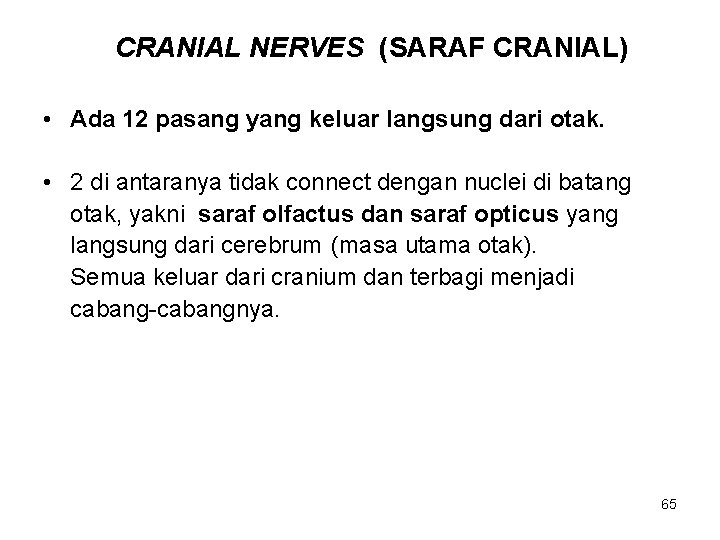 CRANIAL NERVES (SARAF CRANIAL)

• Ada 12 pasang yang keluar langsung dari otak.

• 2 di antaranya tidak connect dengan nuclei di batang otak, yakni saraf olfactus dan saraf opticus yang langsung dari cerebrum (masa utama otak).
Semua keluar dari cranium dan terbagi menjadi cabang-cabangnya.

65